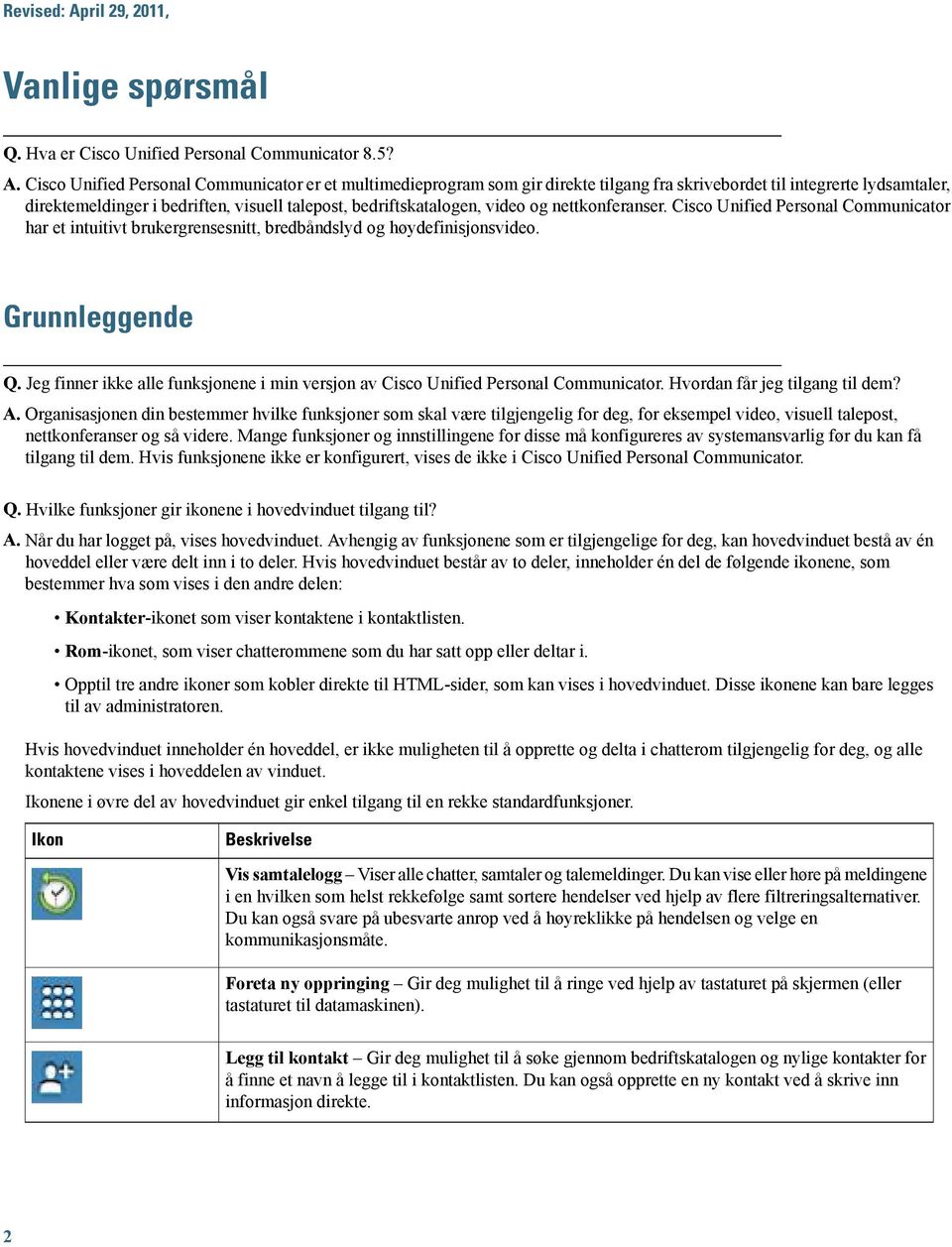 Revised: April 29, 2011,

Vanlige spørsmål

Q. Hva er Cisco Unified Personal Communicator 8.5?

A. Cisco Unified Personal Communicator er et multimedieprogram som gir direkte tilgang fra skrivebordet til integrerte lydsamtaler, direktemeldinger i bedriften, visuell talepost, bedriftskatalogen, video og nettkonferanser. Cisco Unified Personal Communicator har et intuitivt brukergrensesnitt, bredbåndslyd og høydefinisjonsvideo.

Grunnleggende

Q. Jeg finner ikke alle funksjonene i min versjon av Cisco Unified Personal Communicator. Hvordan får jeg tilgang til dem?

A. Organisasjonen din bestemmer hvilke funksjoner som skal være tilgjengelig for deg, for eksempel video, visuell talepost, nettkonferanser og så videre. Mange funksjoner og innstillingene for disse må konfigureres av systemansvarlig før du kan få tilgang til dem. Hvis funksjonene ikke er konfigurert, vises de ikke i Cisco Unified Personal Communicator.

Q. Hvilke funksjoner gir ikonene i hovedvinduet tilgang til?

A. Når du har logget på, vises hovedvinduet. Avhengig av funksjonene som er tilgjengelige for deg, kan hovedvinduet bestå av én hoveddel eller være delt inn i to deler. Hvis hovedvinduet består av to deler, inneholder én del de følgende ikonene, som bestemmer hva som vises i den andre delen:

• Kontakter-ikonet som viser kontaktene i kontaktlisten.

• Rom-ikonet, som viser chatterommene som du har satt opp eller deltar i.

• Opptil tre andre ikoner som kobler direkte til HTML-sider, som kan vises i hovedvinduet. Disse ikonene kan bare legges til av administratoren.

Hvis hovedvinduet inneholder én hoveddel, er ikke muligheten til å opprette og delta i chatterom tilgjengelig for deg, og alle kontaktene vises i hoveddelen av vinduet.

Ikonene i øvre del av hovedvinduet gir enkel tilgang til en rekke standardfunksjoner.

| Ikon | Beskrivelse |
|---|---|
| | Vis samtalelogg – Viser alle chatter, samtaler og talemeldinger. Du kan vise eller høre på meldingene i en hvilken som helst rekkefølge samt sortere hendelser ved hjelp av flere filtreringsalternativer. Du kan også svare på ubesvarte anrop ved å høyreklikke på hendelsen og velge en kommunikasjonsmåte. |
| | Foreta ny oppringing – Gir deg mulighet til å ringe ved hjelp av tastaturet på skjermen (eller tastaturet til datamaskinen). |
| | Legg til kontakt – Gir deg mulighet til å søke gjennom bedriftskatalogen og nylige kontakter for å finne et navn å legge til i kontaktlisten. Du kan også opprette en ny kontakt ved å skrive inn informasjon direkte. |

2